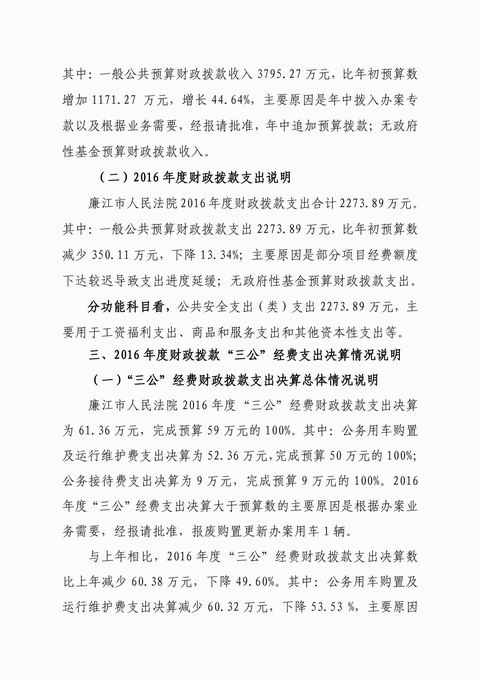 其中：一般公共预算财政拨款收入 3795.27 万元，比年初预算数增加 1171.27 万元，增长 44.64%，主要原因是年中拨入办案专款以及根据业务需要，经报请批准，年中追加预算拨款；无政府性基金预算财政拨款收入。

（二）2016 年度财政拨款支出说明

廉江市人民法院 2016 年度财政拨款支出合计 2273.89 万元。其中：一般公共预算财政拨款支出 2273.89 万元，比年初预算数减少 350.11 万元，下降 13.34%；主要原因是部分项目经费额度下达较迟导致支出进度延缓；无政府性基金预算财政拨款支出。

分功能科目看，公共安全支出（类）支出 2273.89 万元，主要用于工资福利支出、商品和服务支出和其他资本性支出等。

三、2016 年度财政拨款“三公”经费支出决算情况说明

（一）“三公”经费财政拨款支出决算总体情况说明

廉江市人民法院 2016 年度“三公”经费财政拨款支出决算为 61.36 万元，完成预算 59 万元的 100%。其中：公务用车购置及运行维护费支出决算为 52.36 万元，完成预算 50 万元的 100%；公务接待费支出决算为 9 万元，完成预算 9 万元的 100%。2016 年度“三公”经费支出决算大于预算数的主要原因是根据办案业务需要，经报请批准，报废购置更新办案用车 1 辆。

与上年相比，2016 年度“三公”经费财政拨款支出决算数比上年减少 60.38 万元，下降 49.60%。其中：公务用车购置及运行维护费支出决算减少 60.32 万元，下降 53.53 %，主要原因